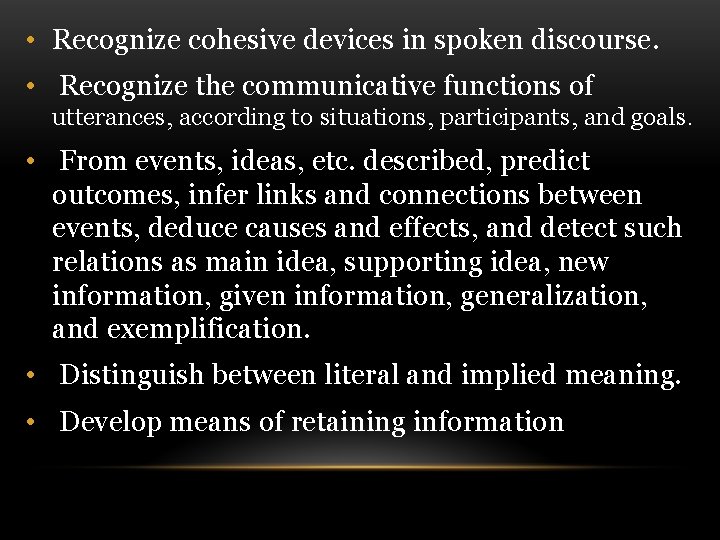 • Recognize cohesive devices in spoken discourse.

• Recognize the communicative functions of utterances, according to situations, participants, and goals.

• From events, ideas, etc. described, predict outcomes, infer links and connections between events, deduce causes and effects, and detect such relations as main idea, supporting idea, new information, given information, generalization, and exemplification.

• Distinguish between literal and implied meaning.

• Develop means of retaining information